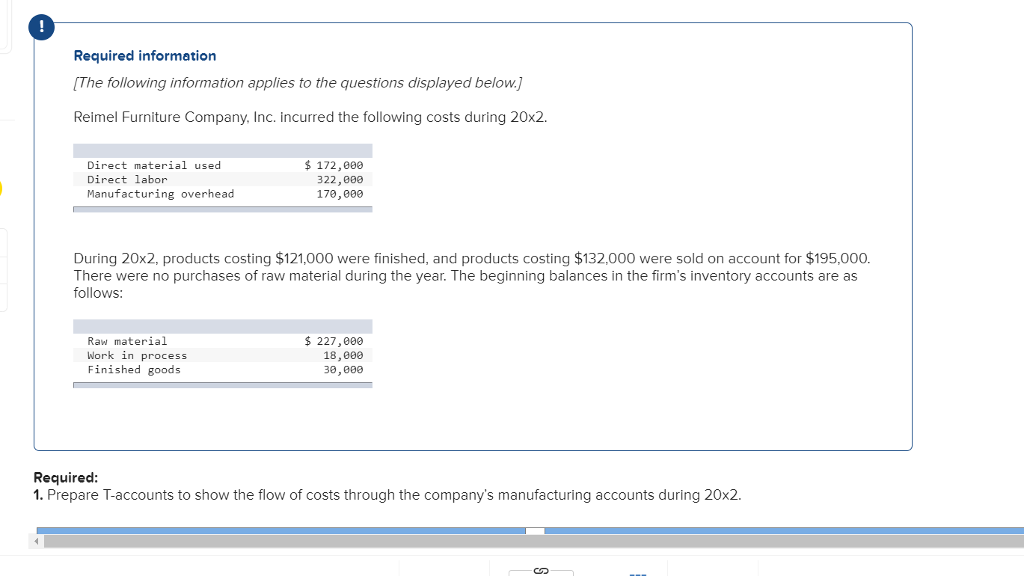 !

Required information

[The following information applies to the questions displayed below.]

Reimel Furniture Company, Inc. incurred the following costs during 20x2.

| | |
|---|---|
| Direct material used | $ 172,000 |
| Direct labor | 322,000 |
| Manufacturing overhead | 170,000 |

During 20x2, products costing $121,000 were finished, and products costing $132,000 were sold on account for $195,000. There were no purchases of raw material during the year. The beginning balances in the firm's inventory accounts are as follows:

| | |
|---|---|
| Raw material | $ 227,000 |
| Work in process | 18,000 |
| Finished goods | 30,000 |

Required:
1. Prepare T-accounts to show the flow of costs through the company's manufacturing accounts during 20x2.